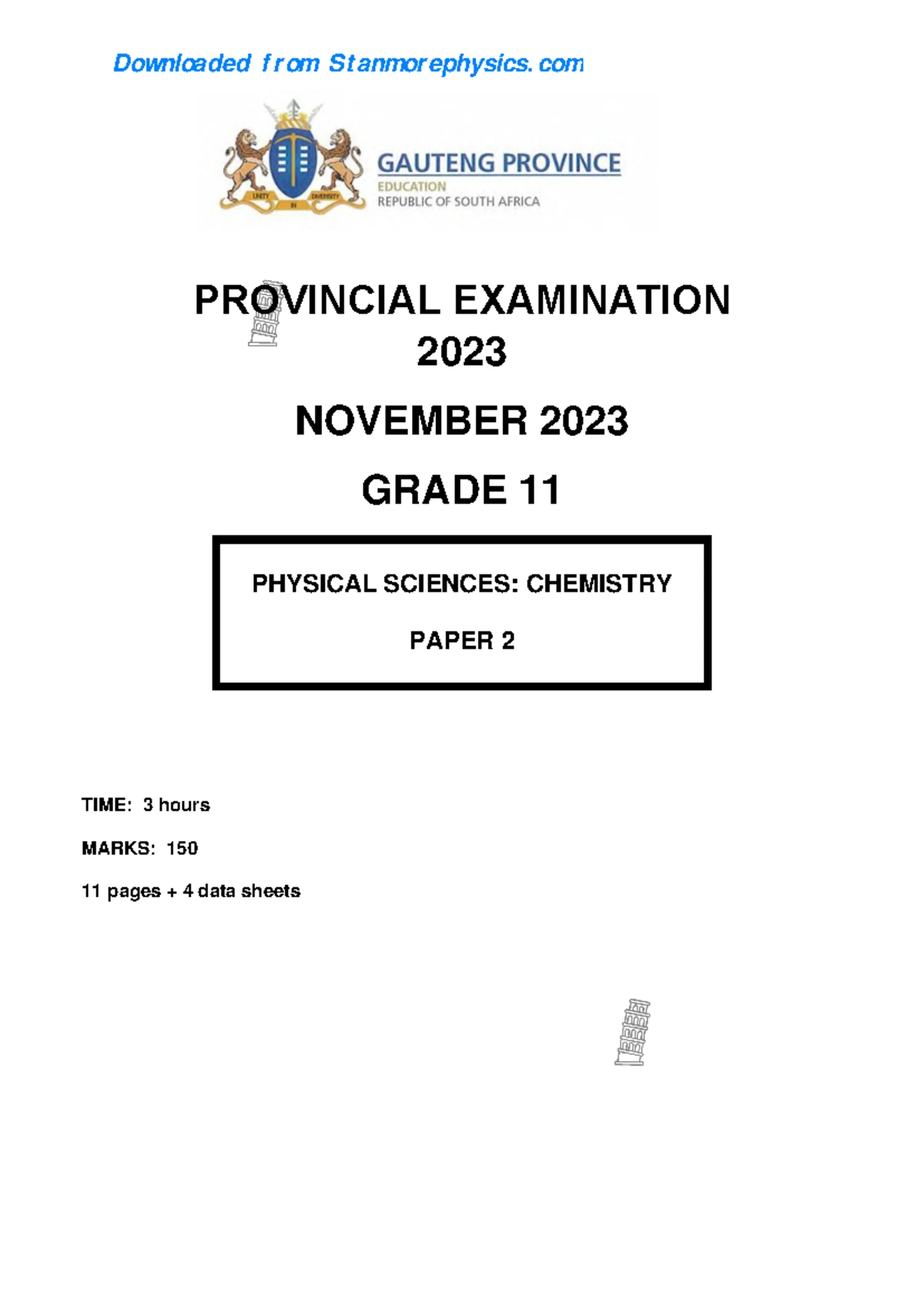 Downloaded from Stanmorephysics.com

UNITY IN DIVERSITY

GAUTENG PROVINCE
EDUCATION
REPUBLIC OF SOUTH AFRICA

PROVINCIAL EXAMINATION
2023

NOVEMBER 2023

GRADE 11

PHYSICAL SCIENCES: CHEMISTRY

PAPER 2

TIME: 3 hours

MARKS: 150

11 pages + 4 data sheets